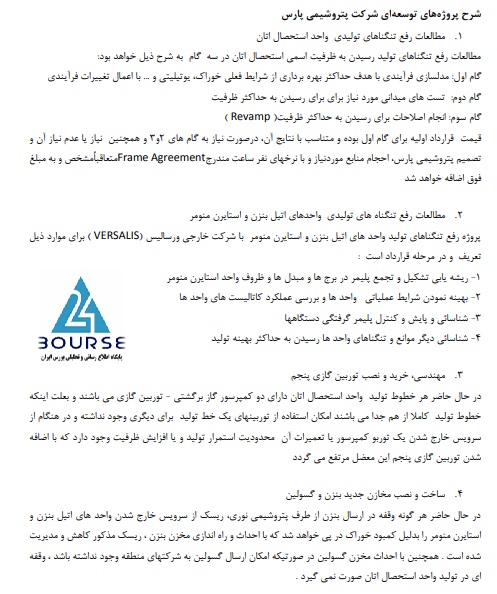 شرح پروژه‌های توسعه‌ای شرکت پتروشیمی پارس

۱. مطالعات رفع تنگناهای تولیدی واحد استحصال اتان

مطالعات رفع تنگناهای تولید رسیدن به ظرفیت اسمی استحصال اتان در سه گام به شرح ذیل خواهد بود:

گام اول: مدلسازی فرآیندی با هدف حداکثر بهره برداری از شرایط فعلی خوراک، یوتیلیتی و ... با اعمال تغییرات فرآیندی

گام دوم: تست های میدانی مورد نیاز برای برای رسیدن به حداکثر ظرفیت

گام سوم: انجام اصلاحات برای رسیدن به حداکثر ظرفیت( Revamp )

قیمت قرارداد اولیه برای گام اول بوده و متناسب با نتایج آن، درصورت نیاز به گام های ۲و۳ و همچنین نیاز یا عدم نیاز آن و تصمیم پتروشیمی پارس، احجام منابع موردنیاز و با نرخهای نفر ساعت مندرجFrame Agreementمتعاقباًمشخص و به مبلغ فوق اضافه خواهد شد

۲. مطالعات رفع تنگناه های تولیدی واحدهای اتیل بنزن و استایرن منومر

پروژه رفع تنگناهای تولید واحد های اتیل بنزن و استایرن منومر با شرکت خارجی ورسالیس (VERSALIS ) برای موارد ذیل تعریف و در مرحله قرارداد است :

۱- ریشه یابی تشکیل و تجمع پلیمر در برج ها و مبدل ها و ظروف واحد استایرن منومر

۲- بهینه نمودن شرایط عملیاتی واحد ها و بررسی عملکرد کاتالیست های واحد ها

۳- شناسائی و پایش و کنترل پلیمر گرفتگی دستگاهها

۴- شناسائی دیگر موانع و تنگناهای واحد ها رسیدن به حداکثر بهینه تولید

24 BOURSE
پایگاه اطلاع رسانی و تحلیلی بورس ایران

۳. مهندسی، خرید و نصب توربین گازی پنجم

در حال حاضر هر خطوط تولید واحد استحصال اتان دارای دو کمپرسور گاز برگشتی - توربین گازی می باشند و بعلت اینکه خطوط تولید کاملا از هم جدا می باشند امکان استفاده از توربینهای یک خط تولید برای دیگری وجود نداشته و در هنگام از سرویس خارج شدن یک توربو کمپرسور یا تعمیرات آن محدودیت استمرار تولید و یا افزایش ظرفیت وجود دارد که با اضافه شدن توربین گازی پنجم این معضل مرتفع می گردد

۴. ساخت و نصب مخازن جدید بنزن و گسولین

در حال حاضر هر گونه وقفه در ارسال بنزن از طرف پتروشیمی نوری، ریسک از سرویس خارج شدن واحد های اتیل بنزن و استایرن منومر را بدلیل کمبود خوراک در پی خواهد شد که با احداث و راه اندازی مخزن بنزن ، ریسک مذکور کاهش و مدیریت شده است . همچنین با احداث مخزن گسولین در صورتیکه امکان ارسال گسولین به شرکتهای منطقه وجود نداشته باشد ، وقفه ای در تولید واحد استحصال اتان صورت نمی گیرد .